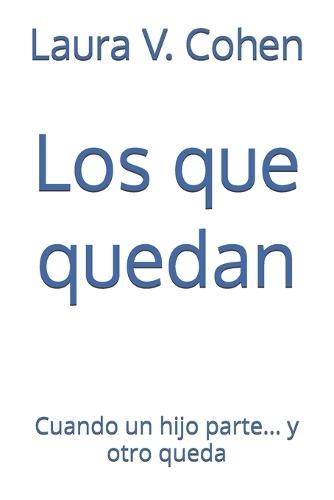 Laura V. Cohen

Los que quedan

Cuando un hijo parte... y otro queda